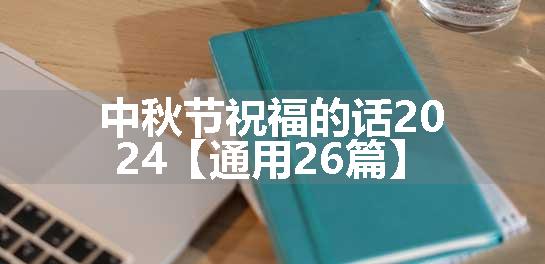 中秋节祝福的话2024【通用26篇】